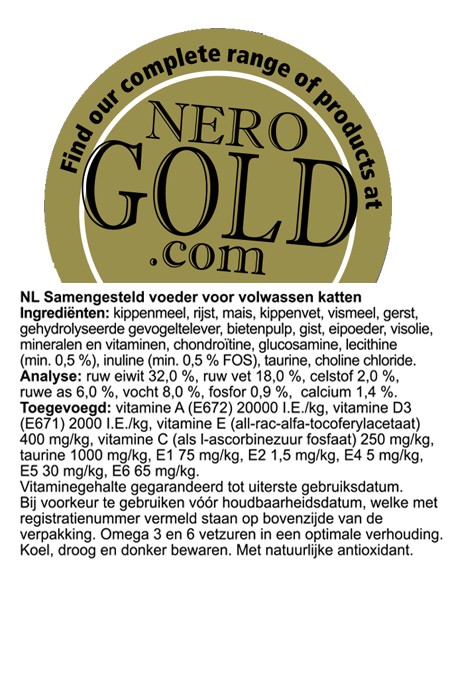 Find our complete range of products at

NERO
GOLD
.com

NL Samengesteld voeder voor volwassen katten
Ingrediënten: kippenmeel, rijst, mais, kippenvet, vismeel, gerst, gehydrolyseerde gevogeltelever, bietenpulp, gist, eipoeder, visolie, mineralen en vitaminen, chondroïtine, glucosamine, lecithine (min. 0,5 %), inuline (min. 0,5 % FOS), taurine, choline chloride.
Analyse: ruw eiwit 32,0 %, ruw vet 18,0 %, celstof 2,0 %, ruwe as 6,0 %, vocht 8,0 %, fosfor 0,9 %, calcium 1,4 %.
Toegevoegd: vitamine A (E672) 20000 I.E./kg, vitamine D3 (E671) 2000 I.E./kg, vitamine E (all-rac-alfa-tocoferylacetaat) 400 mg/kg, vitamine C (als l-ascorbinezuur fosfaat) 250 mg/kg, taurine 1000 mg/kg, E1 75 mg/kg, E2 1,5 mg/kg, E4 5 mg/kg, E5 30 mg/kg, E6 65 mg/kg.
Vitaminegehalte gegarandeerd tot uiterste gebruiksdatum.
Bij voorkeur te gebruiken vóór houdbaarheidsdatum, welke met registratienummer vermeld staan op bovenzijde van de verpakking. Omega 3 en 6 vetzuren in een optimale verhouding. Koel, droog en donker bewaren. Met natuurlijke antioxidant.